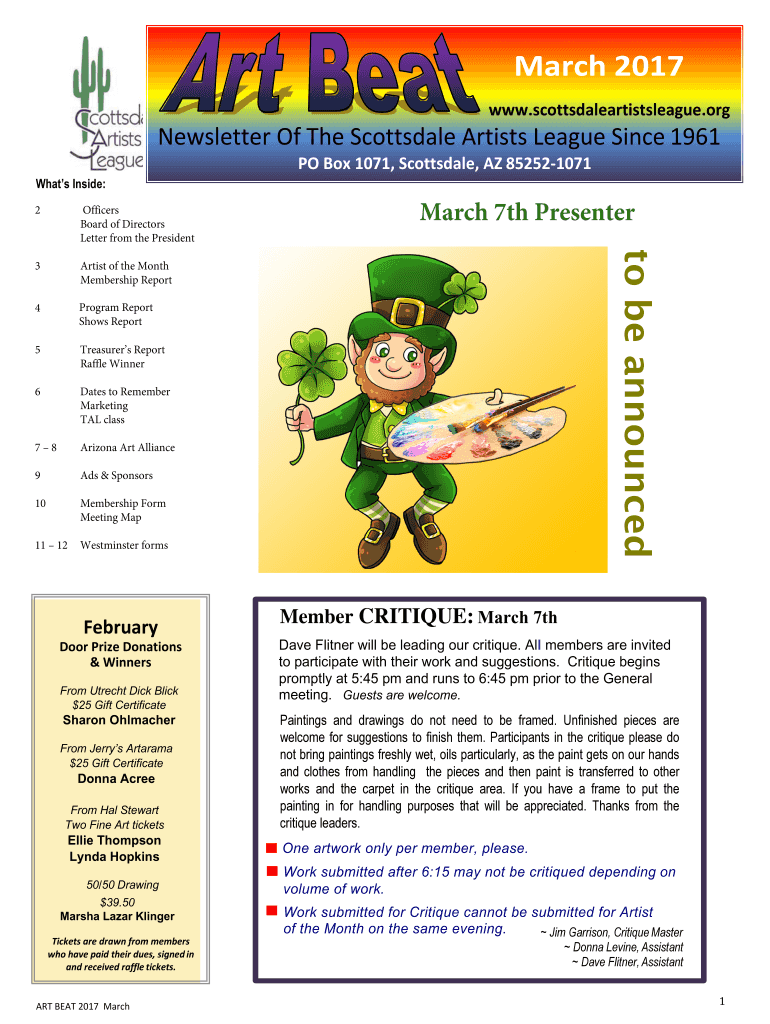 Scottsdale Artists League

Art Beat

March 2017

www.scottsdaleartistsleague.org

Newsletter Of The Scottsdale Artists League Since 1961

PO Box 1071, Scottsdale, AZ 85252-1071

What's Inside:

2 Officers
Board of Directors
Letter from the President

3 Artist of the Month
Membership Report

4 Program Report
Shows Report

5 Treasurer's Report
Raffle Winner

6 Dates to Remember
Marketing
TAL class

7 – 8 Arizona Art Alliance

9 Ads & Sponsors

10 Membership Form
Meeting Map

11 – 12 Westminster forms

March 7th Presenter

to be announced

February

Door Prize Donations & Winners

From Utrecht Dick Blick
$25 Gift Certificate
Sharon Ohlmacher

From Jerry's Artarama
$25 Gift Certificate
Donna Acree

From Hal Stewart
Two Fine Art tickets
Ellie Thompson
Lynda Hopkins

50/50 Drawing
$39.50
Marsha Lazar Klinger

Tickets are drawn from members who have paid their dues, signed in and received raffle tickets.

Member CRITIQUE: March 7th

Dave Flitner will be leading our critique. All members are invited to participate with their work and suggestions. Critique begins promptly at 5:45 pm and runs to 6:45 pm prior to the General meeting. Guests are welcome.

Paintings and drawings do not need to be framed. Unfinished pieces are welcome for suggestions to finish them. Participants in the critique please do not bring paintings freshly wet, oils particularly, as the paint gets on our hands and clothes from handling the pieces and then paint is transferred to other works and the carpet in the critique area. If you have a frame to put the painting in for handling purposes that will be appreciated. Thanks from the critique leaders.

One artwork only per member, please.

Work submitted after 6:15 may not be critiqued depending on volume of work.

Work submitted for Critique cannot be submitted for Artist of the Month on the same evening.

~ Jim Garrison, Critique Master
~ Donna Levine, Assistant
~ Dave Flitner, Assistant

ART BEAT 2017 March

1